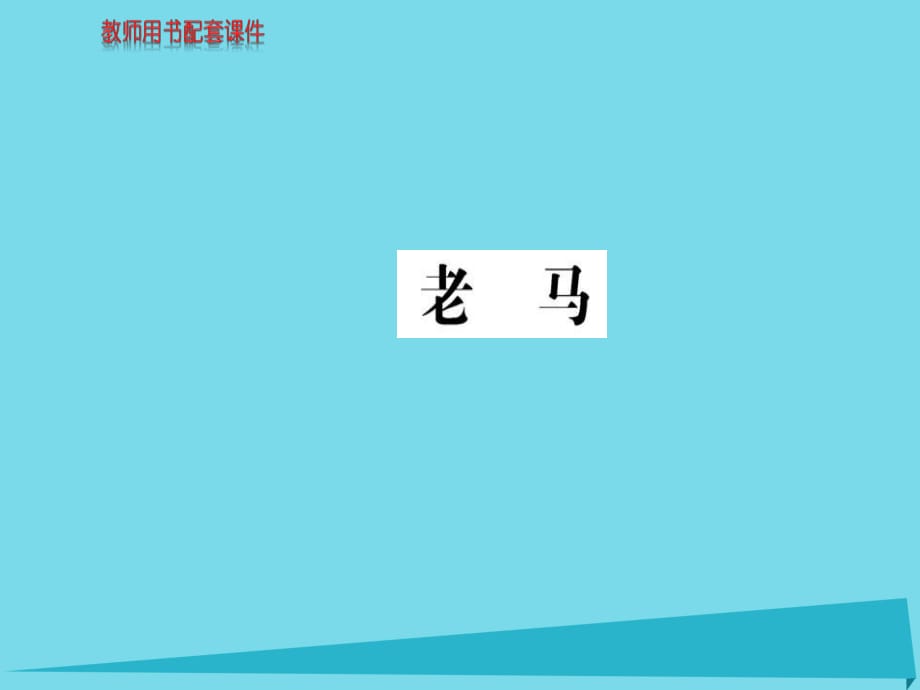 教师用书配套课件

老　马